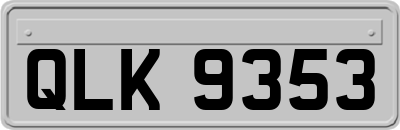 QLK 9353